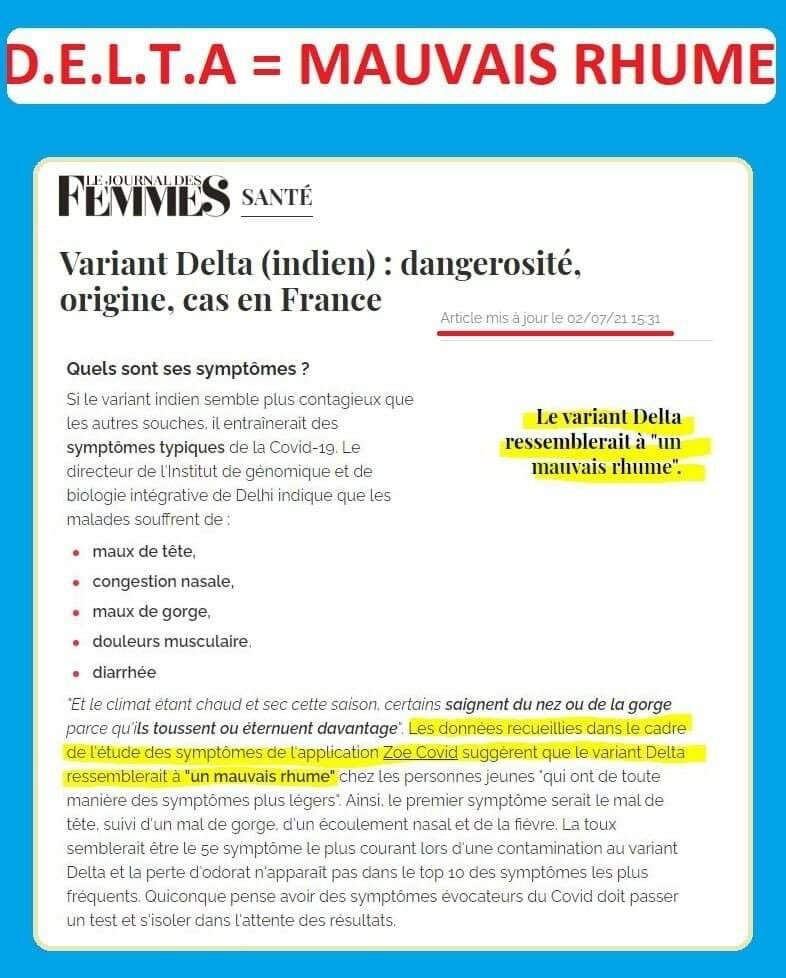 D.E.L.T.A = MAUVAIS RHUME

LE JOURNAL DES FEMMES SANTÉ

Variant Delta (indien) : dangerosité, origine, cas en France

Article mis à jour le 02/07/21 15:31

Quels sont ses symptômes ?

Si le variant indien semble plus contagieux que les autres souches, il entraînerait des symptômes typiques de la Covid-19. Le directeur de l'Institut de génomique et de biologie intégrative de Delhi indique que les malades souffrent de :

Le variant Delta ressemblerait à "un mauvais rhume".

- maux de tête,
- congestion nasale,
- maux de gorge,
- douleurs musculaire,
- diarrhée

"Et le climat étant chaud et sec cette saison, certains saignent du nez ou de la gorge parce qu'ils toussent ou éternuent davantage". Les données recueillies dans le cadre de l'étude des symptômes de l'application Zoe Covid suggèrent que le variant Delta ressemblerait à "un mauvais rhume" chez les personnes jeunes "qui ont de toute manière des symptômes plus légers". Ainsi, le premier symptôme serait le mal de tête, suivi d'un mal de gorge, d'un écoulement nasal et de la fièvre. La toux semblerait être le 5e symptôme le plus courant lors d'une contamination au variant Delta et la perte d'odorat n'apparaît pas dans le top 10 des symptômes les plus fréquents. Quiconque pense avoir des symptômes évocateurs du Covid doit passer un test et s'isoler dans l'attente des résultats.